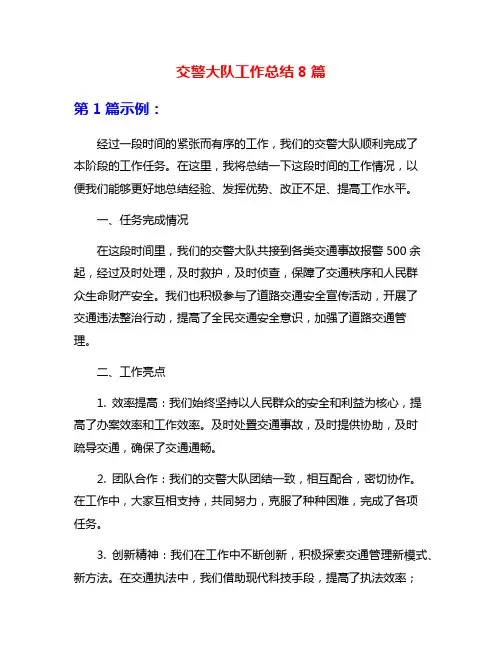 交警大队工作总结 8 篇

第 1 篇示例：

经过一段时间的紧张而有序的工作，我们的交警大队顺利完成了本阶段的工作任务。在这里，我将总结一下这段时间的工作情况，以便我们能够更好地总结经验、发挥优势、改正不足、提高工作水平。

一、任务完成情况

在这段时间里，我们的交警大队共接到各类交通事故报警 500 余起，经过及时处理，及时救护，及时侦查，保障了交通秩序和人民群众生命财产安全。我们也积极参与了道路交通安全宣传活动，开展了交通违法整治行动，提高了全民交通安全意识，加强了道路交通管理。

二、工作亮点

1. 效率提高：我们始终坚持以人民群众的安全和利益为核心，提高了办案效率和工作效率。及时处置交通事故，及时提供协助，及时疏导交通，确保了交通通畅。

2. 团队合作：我们的交警大队团结一致，相互配合，密切协作。在工作中，大家互相支持，共同努力，克服了种种困难，完成了各项任务。

3. 创新精神：我们在工作中不断创新，积极探索交通管理新模式、新方法。在交通执法中，我们借助现代科技手段，提高了执法效率；